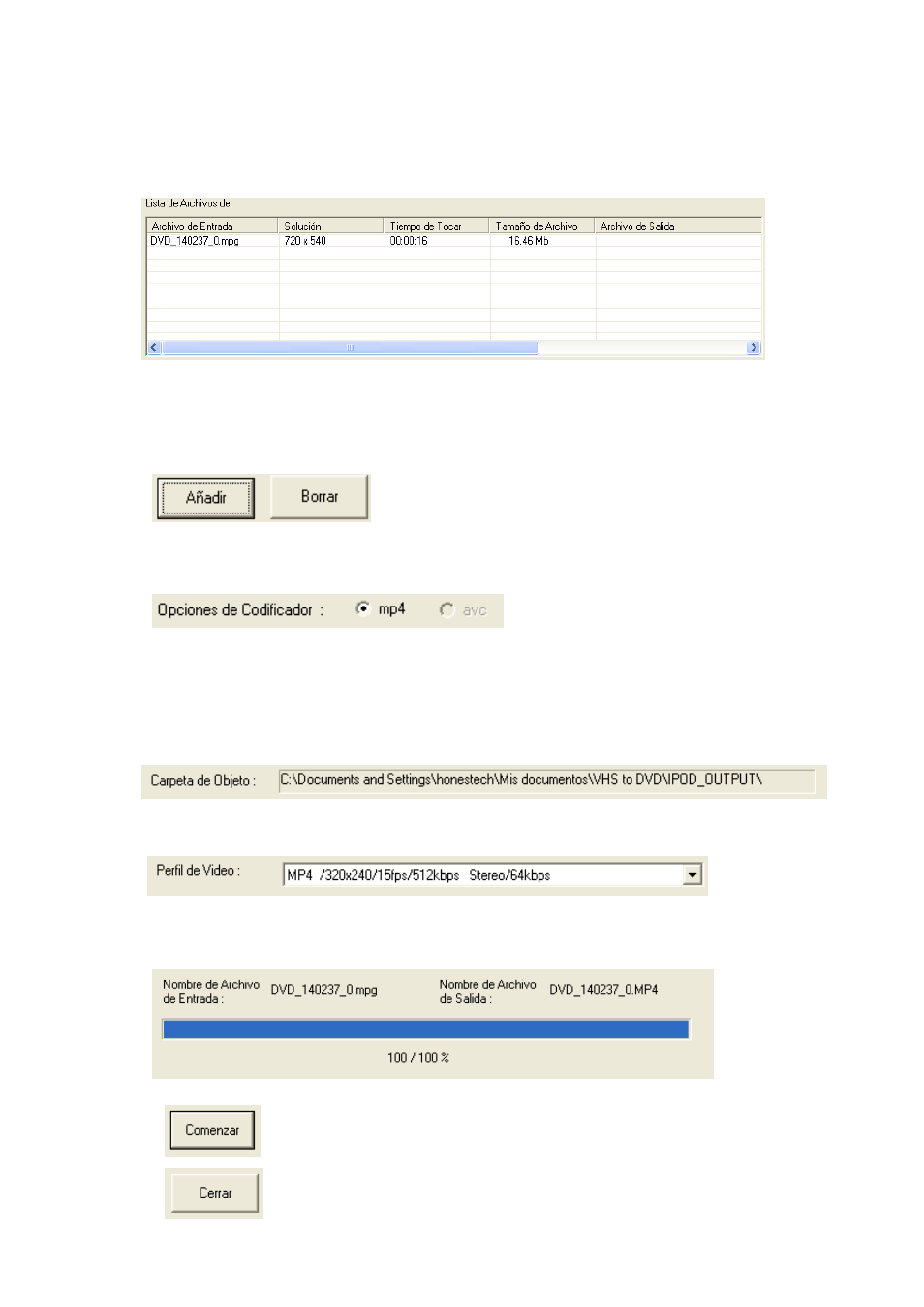 Lista de Archivos de

| Archivo de Entrada | Solución | Tiempo de Tocar | Tamaño de Archivo | Archivo de Salida |
|---|---|---|---|---|
| DVD_140237_0.mpg | 720 x 540 | 00:00:16 | 16.46 Mb | |

Añadir

Borrar

Opciones de Codificador : mp4 avc

Carpeta de Objeto : C:\Documents and Settings\honestech\Mis documentos\VHS to DVD\IPOD_OUTPUT\

Perfil de Video : MP4 /320x240/15fps/512kbps Stereo/64kbps

Nombre de Archivo de Entrada : DVD_140237_0.mpg

Nombre de Archivo de Salida : DVD_140237_0.MP4

100 / 100 %

Comenzar

Cerrar